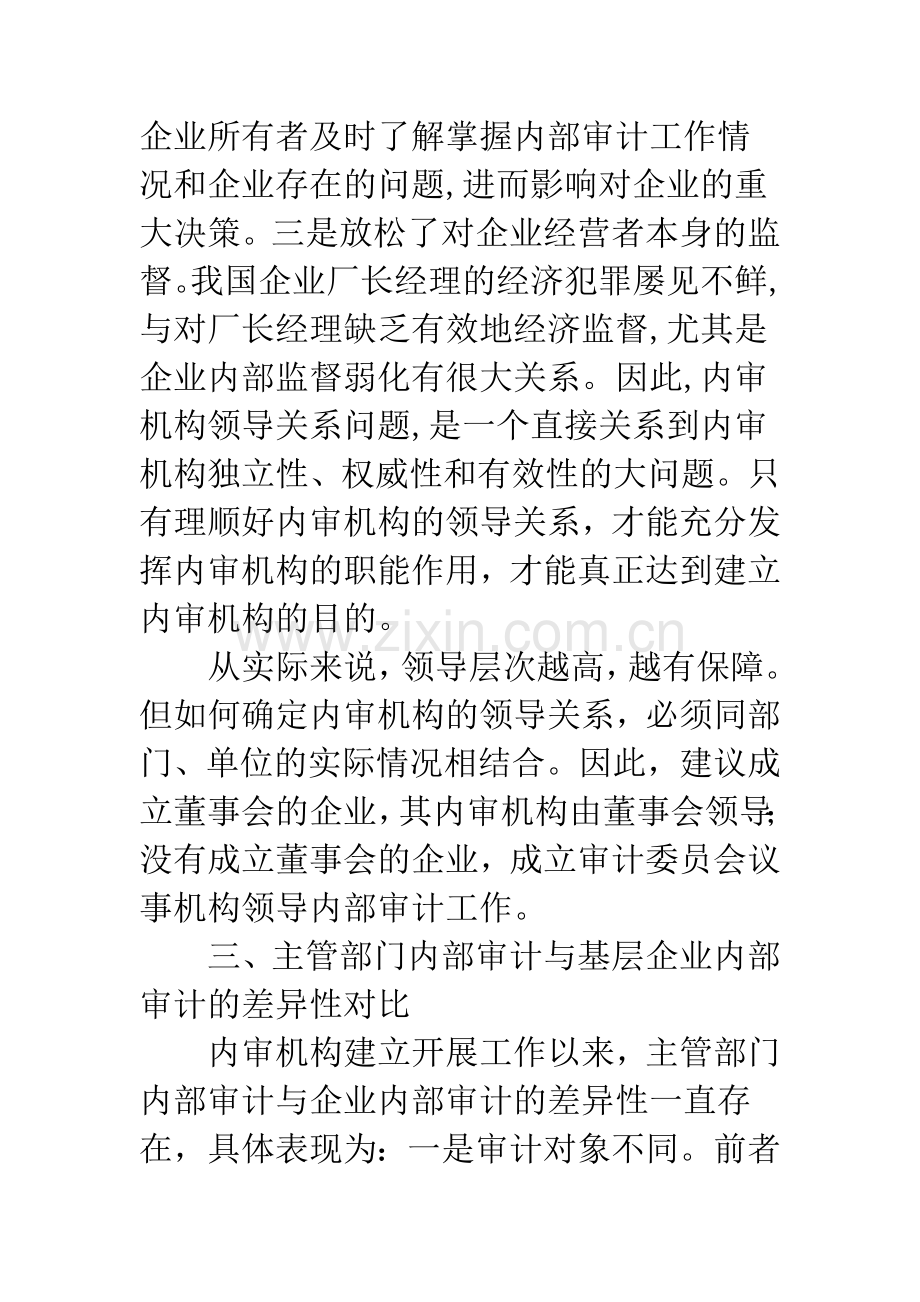 企业所有者及时了解掌握内部审计工作情况和企业存在的问题,进而影响对企业的重大决策。三是放松了对企业经营者本身的监督。我国企业厂长经理的经济犯罪屡见不鲜,与对厂长经理缺乏有效地经济监督,尤其是企业内部监督弱化有很大关系。因此,内审机构领导关系问题,是一个直接关系到内审机构独立性、权威性和有效性的大问题。只有理顺好内审机构的领导关系，才能充分发挥内审机构的职能作用，才能真正达到建立内审机构的目的。

从实际来说，领导层次越高，越有保障。但如何确定内审机构的领导关系，必须同部门、单位的实际情况相结合。因此，建议成立董事会的企业，其内审机构由董事会领导;没有成立董事会的企业，成立审计委员会议事机构领导内部审计工作。

三、主管部门内部审计与基层企业内部审计的差异性对比

内审机构建立开展工作以来，主管部门内部审计与企业内部审计的差异性一直存在，具体表现为：一是审计对象不同。前者

www.zixin.com.cn